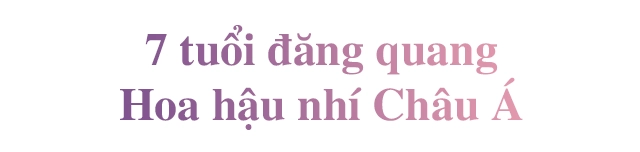 7 tuổi đăng quang
Hoa hậu nhí Châu Á